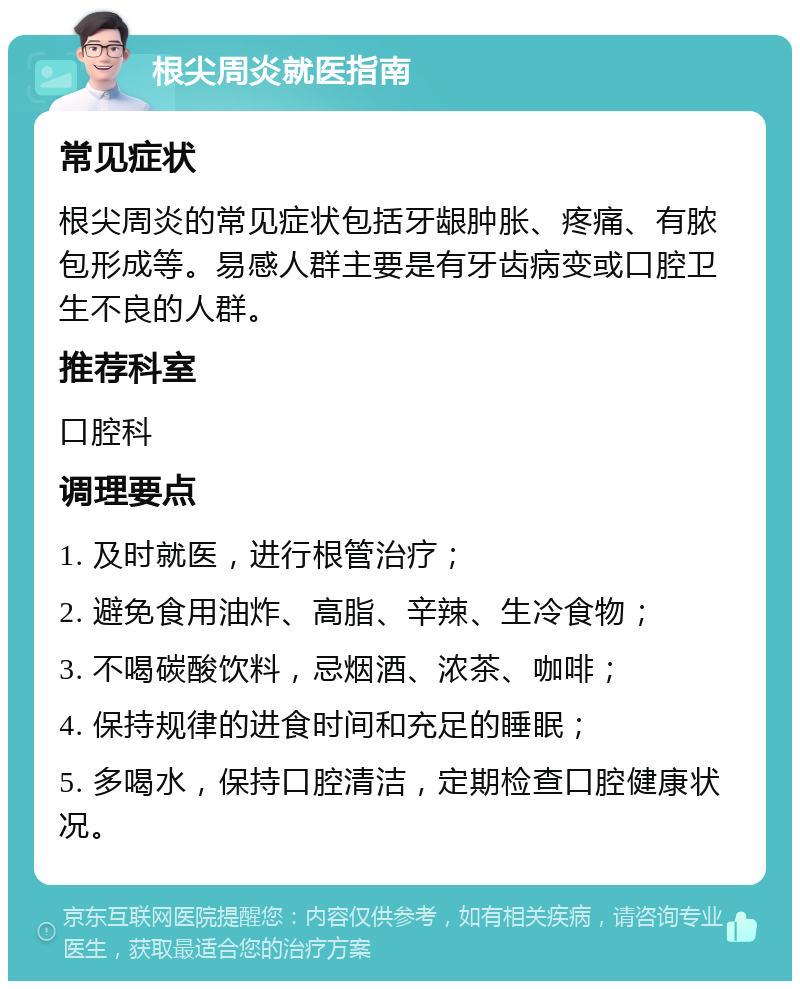 根尖周炎就医指南

常见症状

根尖周炎的常见症状包括牙龈肿胀、疼痛、有脓包形成等。易感人群主要是有牙齿病变或口腔卫生不良的人群。

推荐科室

口腔科

调理要点

1. 及时就医，进行根管治疗；

2. 避免食用油炸、高脂、辛辣、生冷食物；

3. 不喝碳酸饮料，忌烟酒、浓茶、咖啡；

4. 保持规律的进食时间和充足的睡眠；

5. 多喝水，保持口腔清洁，定期检查口腔健康状况。

京东互联网医院提醒您：内容仅供参考，如有相关疾病，请咨询专业医生，获取最适合您的治疗方案